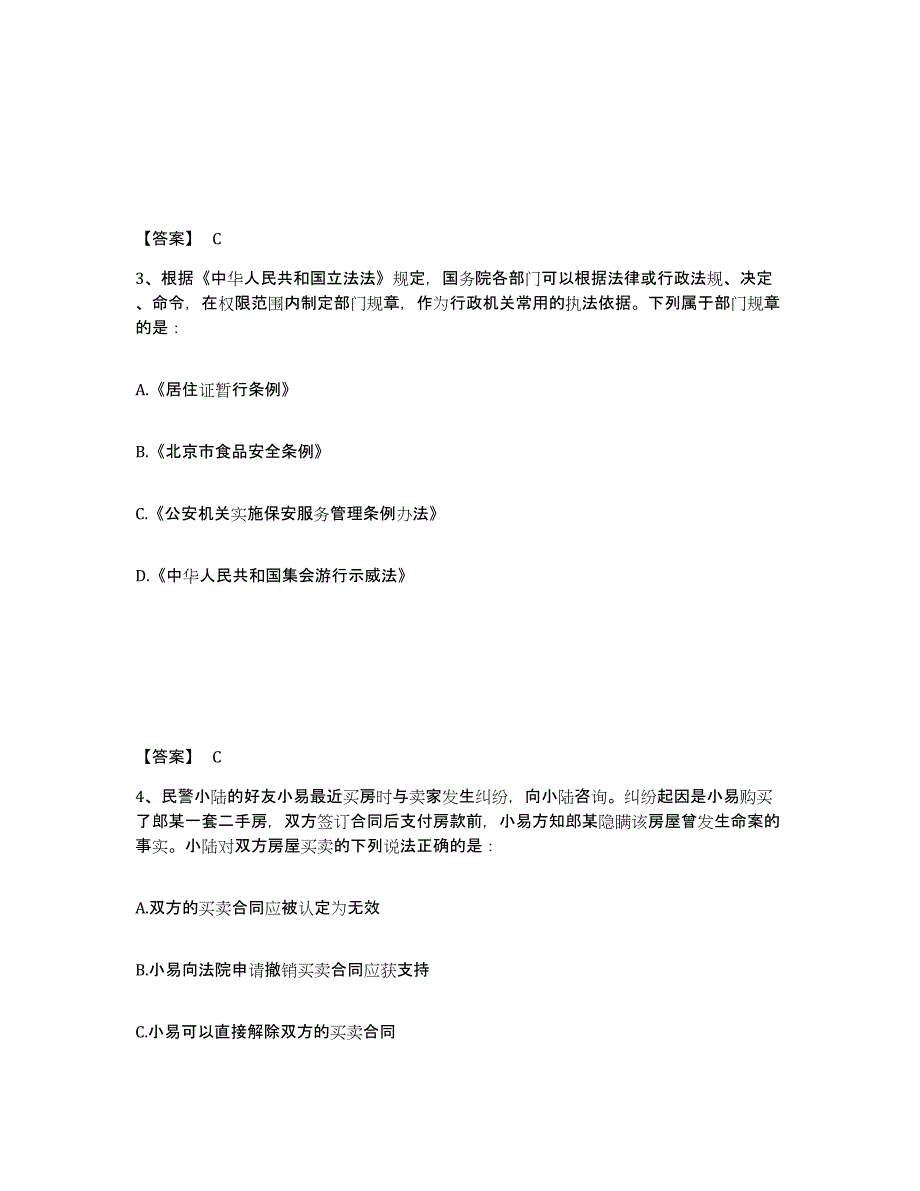 【答案】 C

3、根据《中华人民共和国立法法》规定，国务院各部门可以根据法律或行政法规、决定、命令，在权限范围内制定部门规章，作为行政机关常用的执法依据。下列属于部门规章的是：

A.《居住证暂行条例》

B.《北京市食品安全条例》

C.《公安机关实施保安服务管理条例办法》

D.《中华人民共和国集会游行示威法》

【答案】 C

4、民警小陆的好友小易最近买房时与卖家发生纠纷，向小陆咨询。纠纷起因是小易购买了郎某一套二手房，双方签订合同后支付房款前，小易方知郎某隐瞒该房屋曾发生命案的事实。小陆对双方房屋买卖的下列说法正确的是：

A.双方的买卖合同应被认定为无效

B.小易向法院申请撤销买卖合同应获支持

C.小易可以直接解除双方的买卖合同